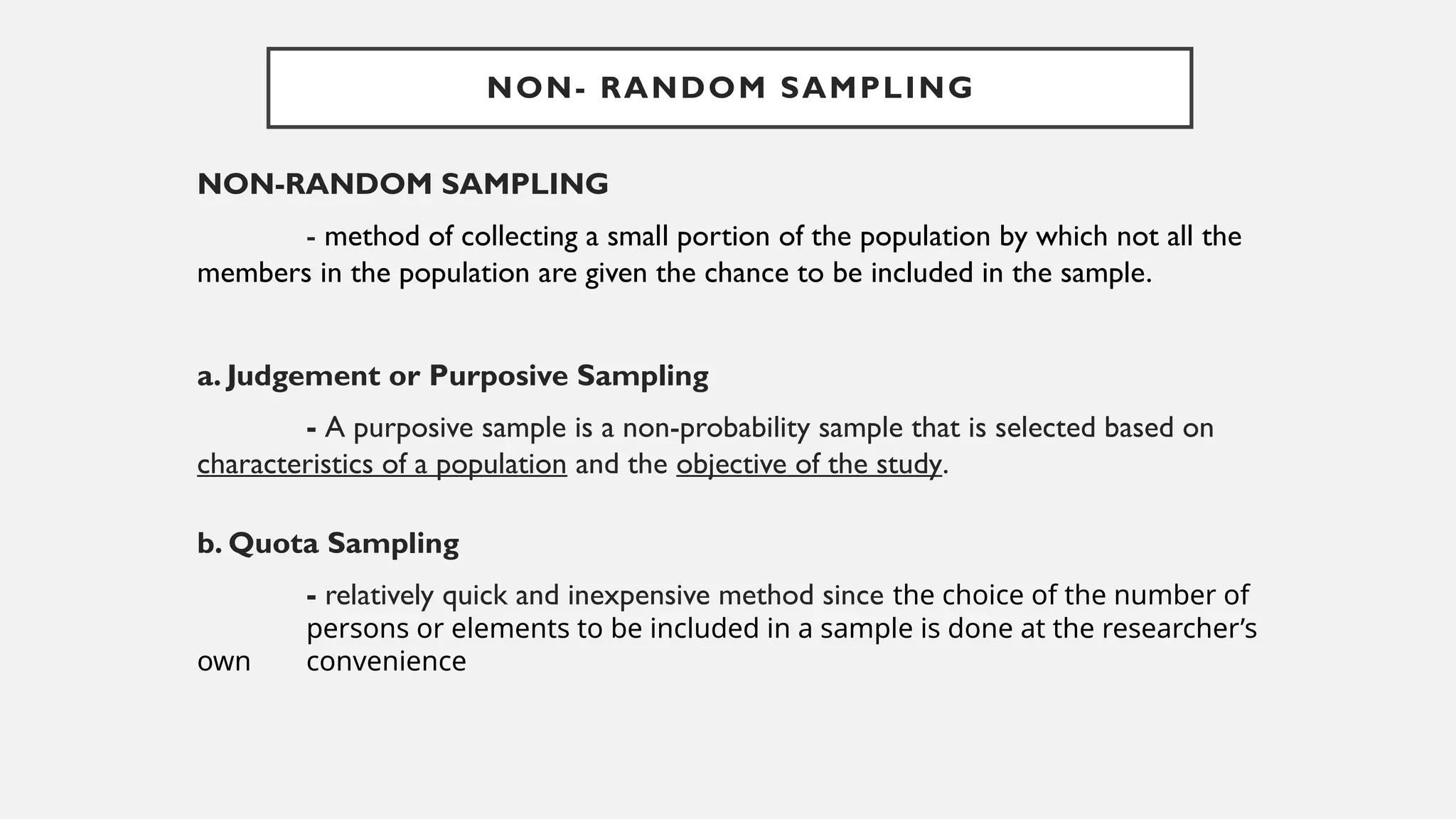 NON- RANDOM SAMPLING

NON-RANDOM SAMPLING

- method of collecting a small portion of the population by which not all the members in the population are given the chance to be included in the sample.

a. Judgement or Purposive Sampling

- A purposive sample is a non-probability sample that is selected based on characteristics of a population and the objective of the study.

b. Quota Sampling

- relatively quick and inexpensive method since the choice of the number of persons or elements to be included in a sample is done at the researcher's own convenience